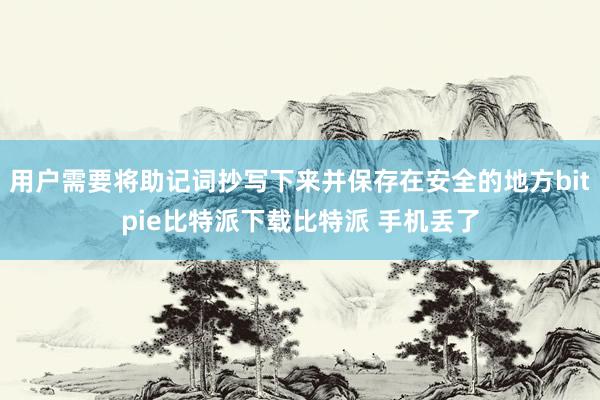 用户需要将助记词抄写下来并保存在安全的地方bitpie比特派下载比特派 手机丢了